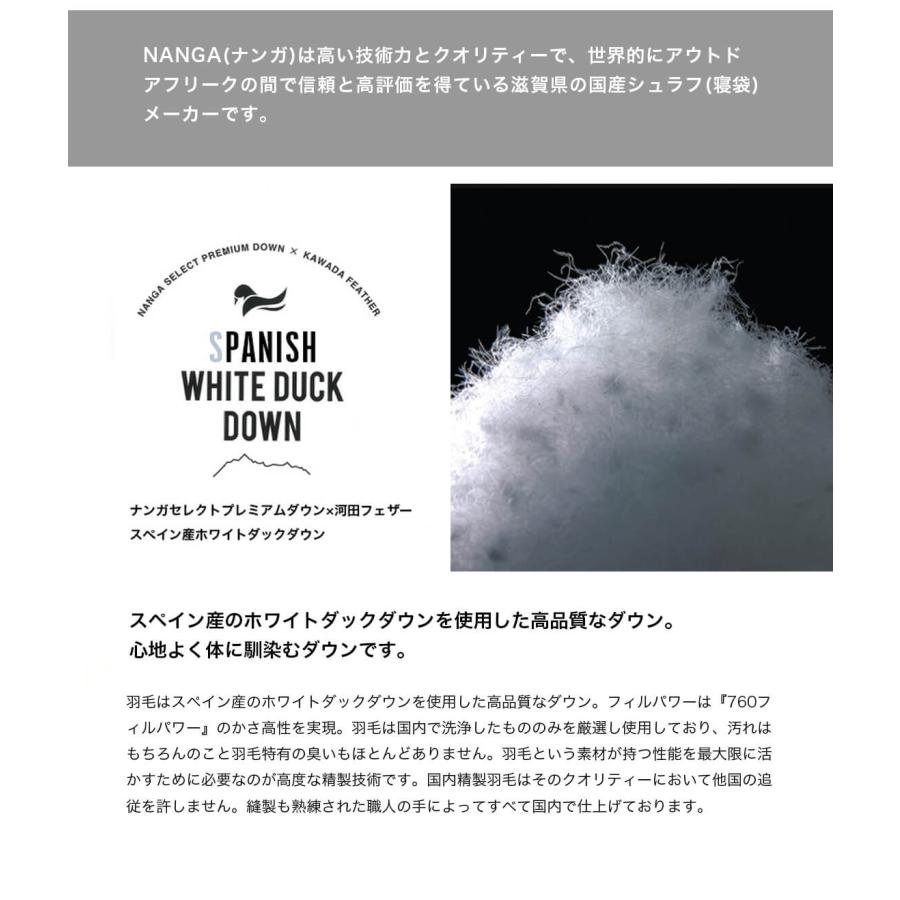 NANGA(ナンガ)は高い技術力とクオリティーで、世界的にアウトドアフリークの間で信頼と高評価を得ている滋賀県の国産シュラフ(寝袋)メーカーです。

NANGA SELECT PREMIUM DOWN × KAWADA FEATHER

SPANISH WHITE DUCK DOWN

ナンガセレクトプレミアムダウン×河田フェザー
スペイン産ホワイトダックダウン

スペイン産のホワイトダックダウンを使用した高品質なダウン。
心地よく体に馴染むダウンです。

羽毛はスペイン産のホワイトダックダウンを使用した高品質なダウン。フィルパワーは『760フィルパワー』のかさ高性を実現。羽毛は国内で洗浄したもののみを厳選し使用しており、汚れはもちろんのこと羽毛特有の臭いもほとんどありません。羽毛という素材が持つ性能を最大限に活かすために必要なのが高度な精製技術です。国内精製羽毛はそのクオリティーにおいて他国の追従を許しません。縫製も熟練された職人の手によってすべて国内で仕上げております。